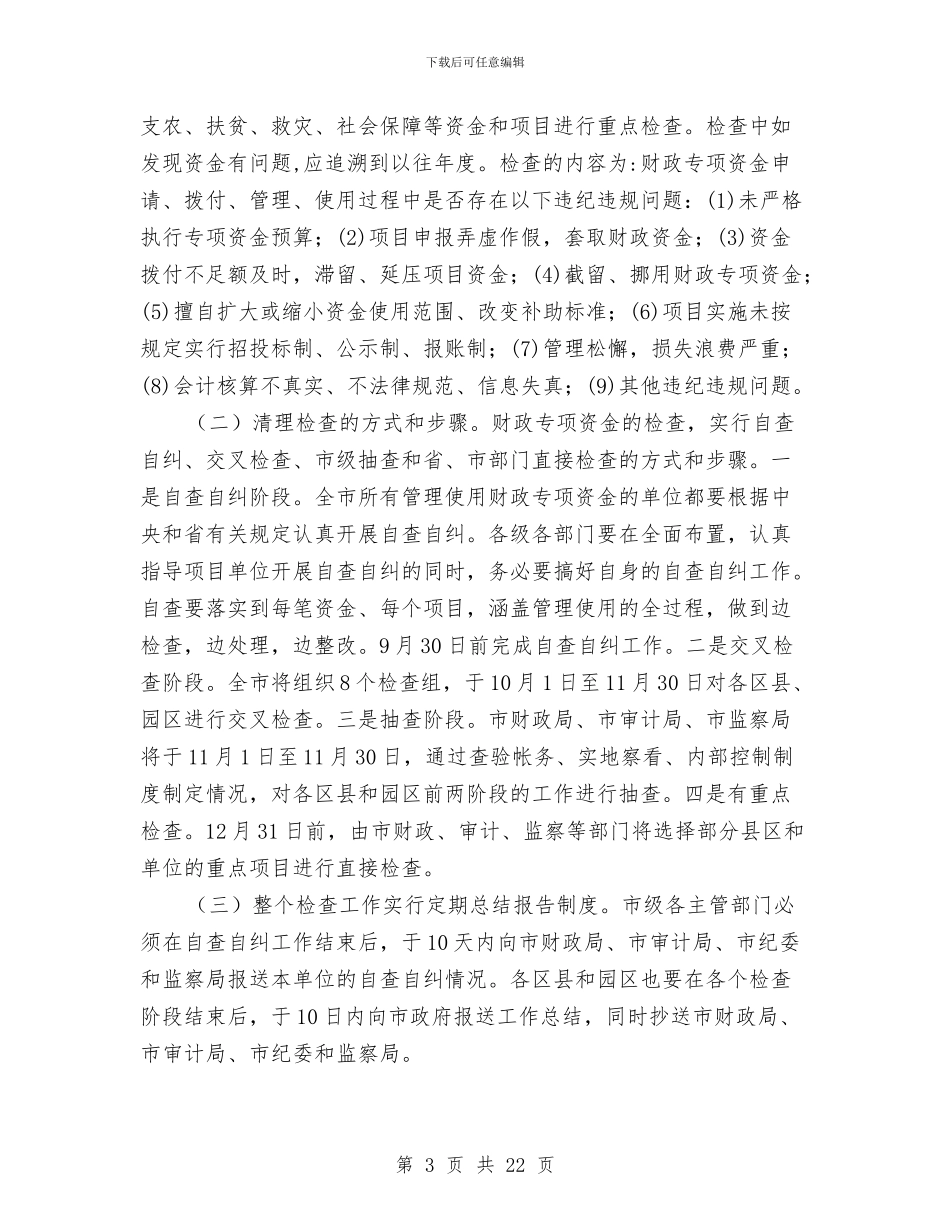 下载后可任意编辑

支农、扶贫、救灾、社会保障等资金和项目进行重点检查。检查中如发现资金有问题,应追溯到以往年度。检查的内容为:财政专项资金申请、拨付、管理、使用过程中是否存在以下违纪违规问题:(1)未严格执行专项资金预算;(2)项目申报弄虚作假,套取财政资金;(3)资金拨付不足额及时,滞留、延压项目资金;(4)截留、挪用财政专项资金;(5)擅自扩大或缩小资金使用范围、改变补助标准;(6)项目实施未按规定实行招投标制、公示制、报账制;(7)管理松懈,损失浪费严重;(8)会计核算不真实、不法律规范、信息失真;(9)其他违纪违规问题。

（二）清理检查的方式和步骤。财政专项资金的检查,实行自查自纠、交叉检查、市级抽查和省、市部门直接检查的方式和步骤。一是自查自纠阶段。全市所有管理使用财政专项资金的单位都要根据中央和省有关规定认真开展自查自纠。各级各部门要在全面布置,认真指导项目单位开展自查自纠的同时,务必要搞好自身的自查自纠工作。自查要落实到每笔资金、每个项目,涵盖管理使用的全过程,做到边检查,边处理,边整改。9月30日前完成自查自纠工作。二是交叉检查阶段。全市将组织8个检查组,于10月1日至11月30日对各区县、园区进行交叉检查。三是抽查阶段。市财政局、市审计局、市监察局将于11月1日至11月30日,通过查验帐务、实地察看、内部控制制度制定情况,对各区县和园区前两阶段的工作进行抽查。四是有重点检查。12月31日前,由市财政、审计、监察等部门将选择部分县区和单位的重点项目进行直接检查。

（三）整个检查工作实行定期总结报告制度。市级各主管部门必须在自查自纠工作结束后,于10天内向市财政局、市审计局、市纪委和监察局报送本单位的自查自纠情况。各区县和园区也要在各个检查阶段结束后,于10日内向市政府报送工作总结,同时抄送市财政局、市审计局、市纪委和监察局。

第 3 页 共 22 页